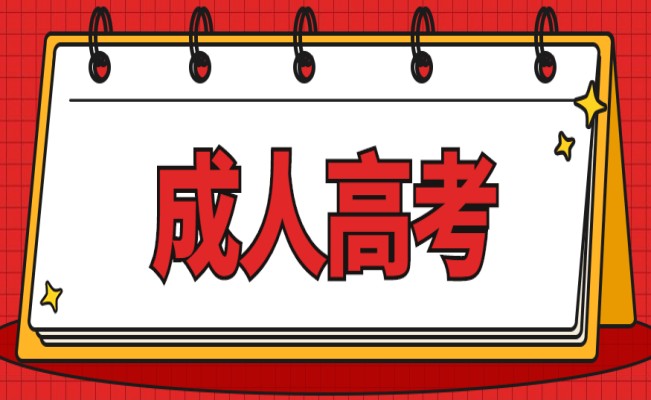 成人高考